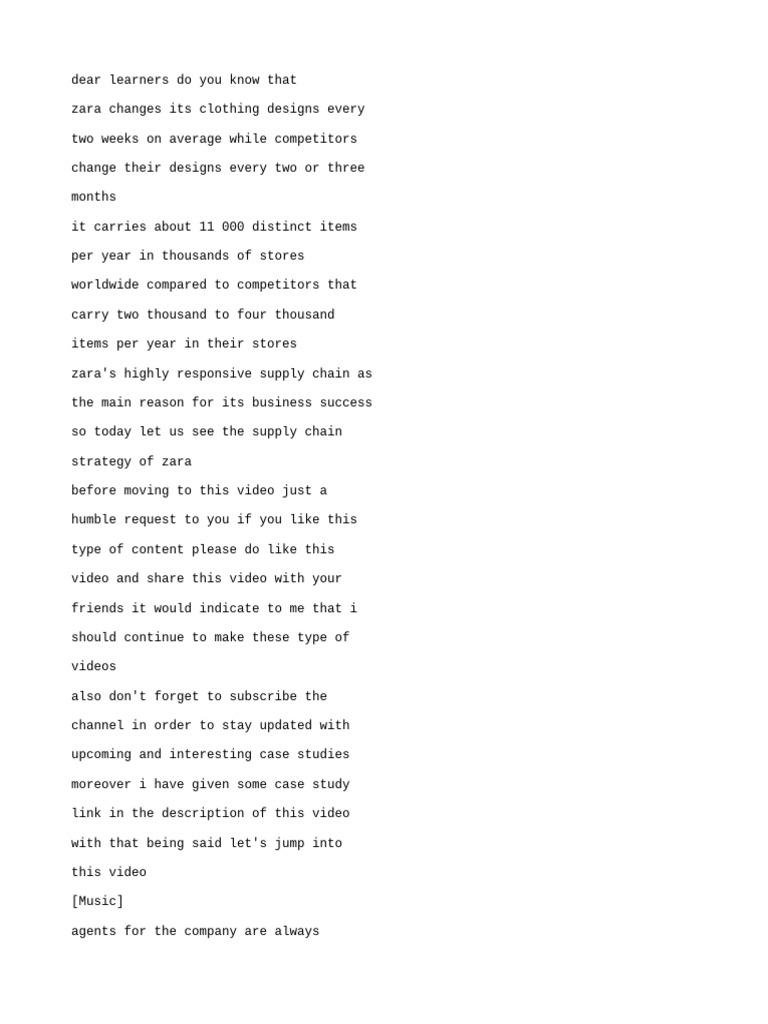 dear learners do you know that
zara changes its clothing designs every
two weeks on average while competitors
change their designs every two or three
months
it carries about 11 000 distinct items
per year in thousands of stores
worldwide compared to competitors that
carry two thousand to four thousand
items per year in their stores
zara's highly responsive supply chain as
the main reason for its business success
so today let us see the supply chain
strategy of zara
before moving to this video just a
humble request to you if you like this
type of content please do like this
video and share this video with your
friends it would indicate to me that i
should continue to make these type of
videos
also don't forget to subscribe the
channel in order to stay updated with
upcoming and interesting case studies
moreover i have given some case study
link in the description of this video
with that being said let's jump into
this video
[Music]
agents for the company are always